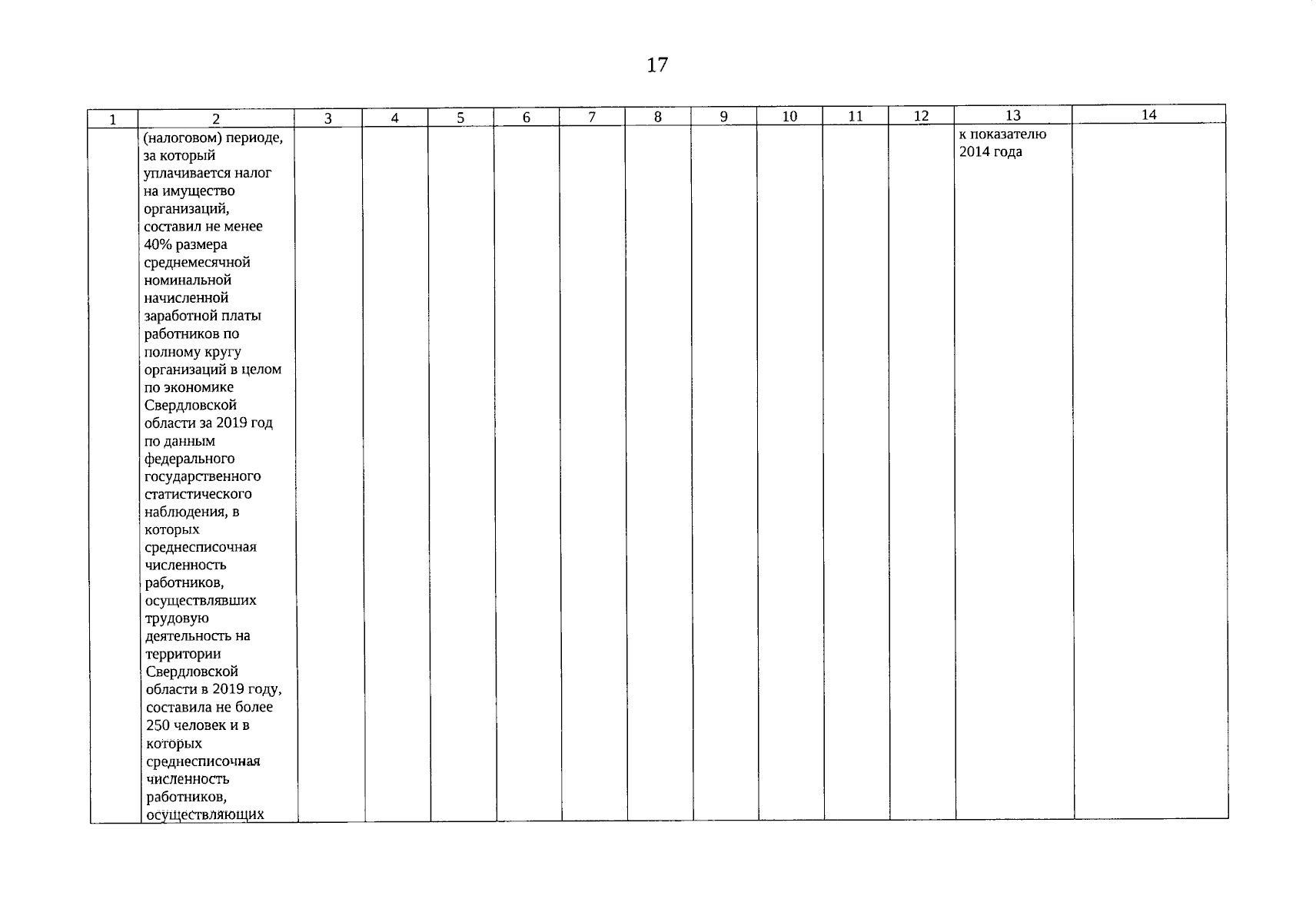 17

| 1 | 2 | 3 | 4 | 5 | 6 | 7 | 8 | 9 | 10 | 11 | 12 | 13 | 14 |
|---|---|---|---|---|---|---|---|---|---|---|---|---|---|
| | (налоговом) периоде, за который уплачивается налог на имущество организаций, составил не менее 40% размера среднемесячной номинальной начисленной заработной платы работников по полному кругу организаций в целом по экономике Свердловской области за 2019 год по данным федерального государственного статистического наблюдения, в которых среднесписочная численность работников, осуществлявших трудовую деятельность на территории Свердловской области в 2019 году, составила не более 250 человек и в которых среднесписочная численность работников, осуществляющих | | | | | | | | | | | к показателю 2014 года | |